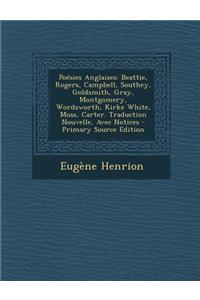 Poésies Anglaises: Beattie, Rogers, Campbell, Southey, Goldsmith, Gray, Montgomery, Wordsworth, Kirke White, Moss, Carter. Traduction Nouvelle, Avec Notices - Primary Source Edition

Eugène Henrion